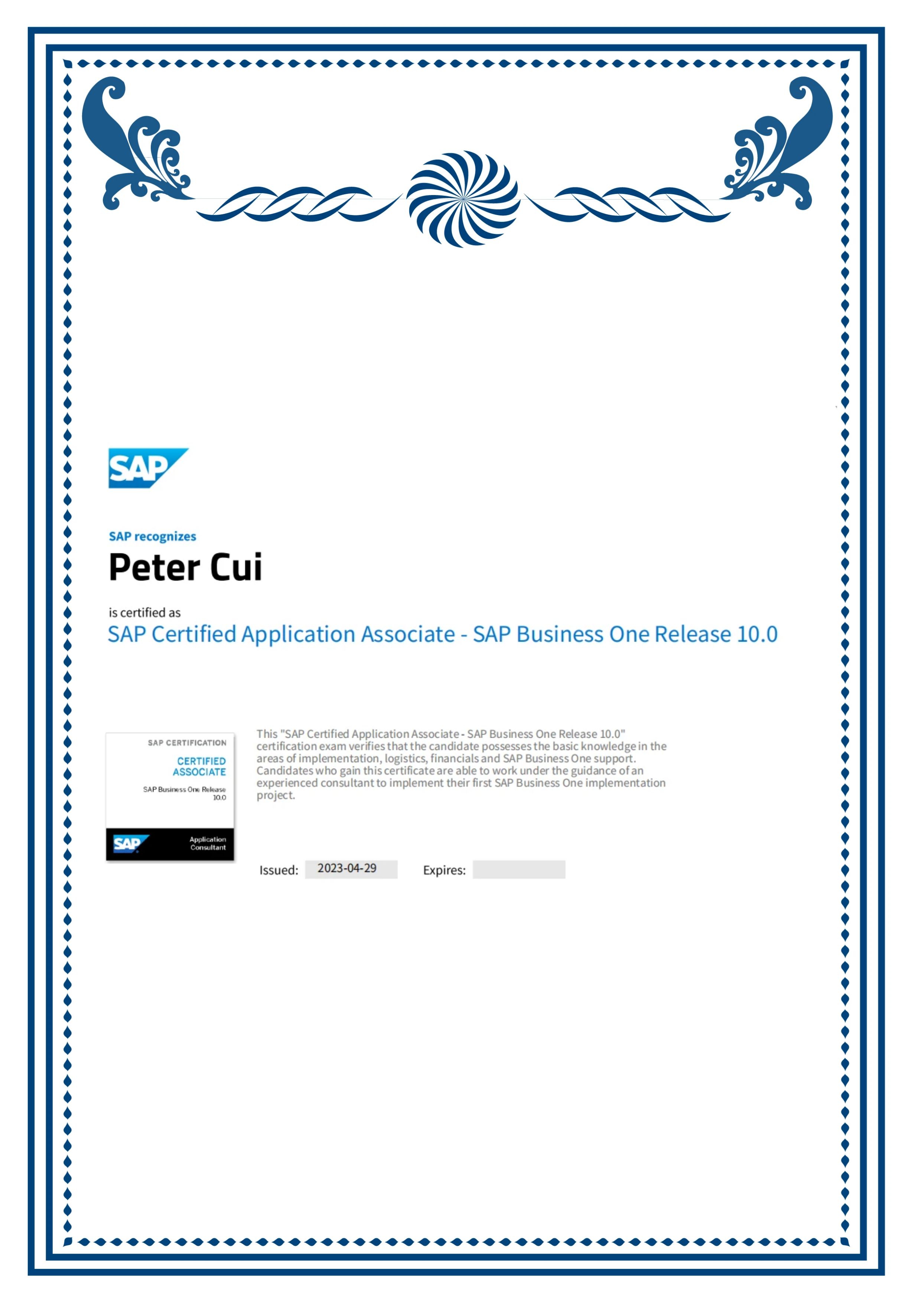 SAP

SAP recognizes

Peter Cui

is certified as

SAP Certified Application Associate - SAP Business One Release 10.0

SAP CERTIFICATION
CERTIFIED ASSOCIATE
SAP Business One Release 10.0
SAP
Application Consultant

This "SAP Certified Application Associate - SAP Business One Release 10.0" certification exam verifies that the candidate possesses the basic knowledge in the areas of implementation, logistics, financials and SAP Business One support. Candidates who gain this certificate are able to work under the guidance of an experienced consultant to implement their first SAP Business One implementation project.

Issued: 2023-04-29 Expires: